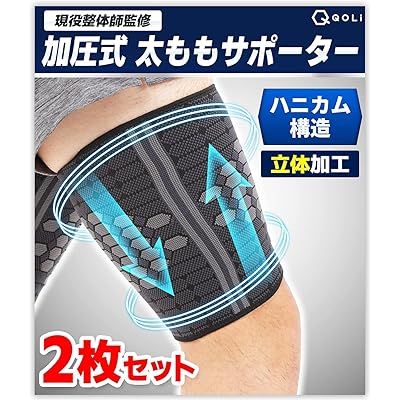 現役整体師監修

QOLi

加圧式 太ももサポーター

ハニカム構造

立体加工

2枚セット